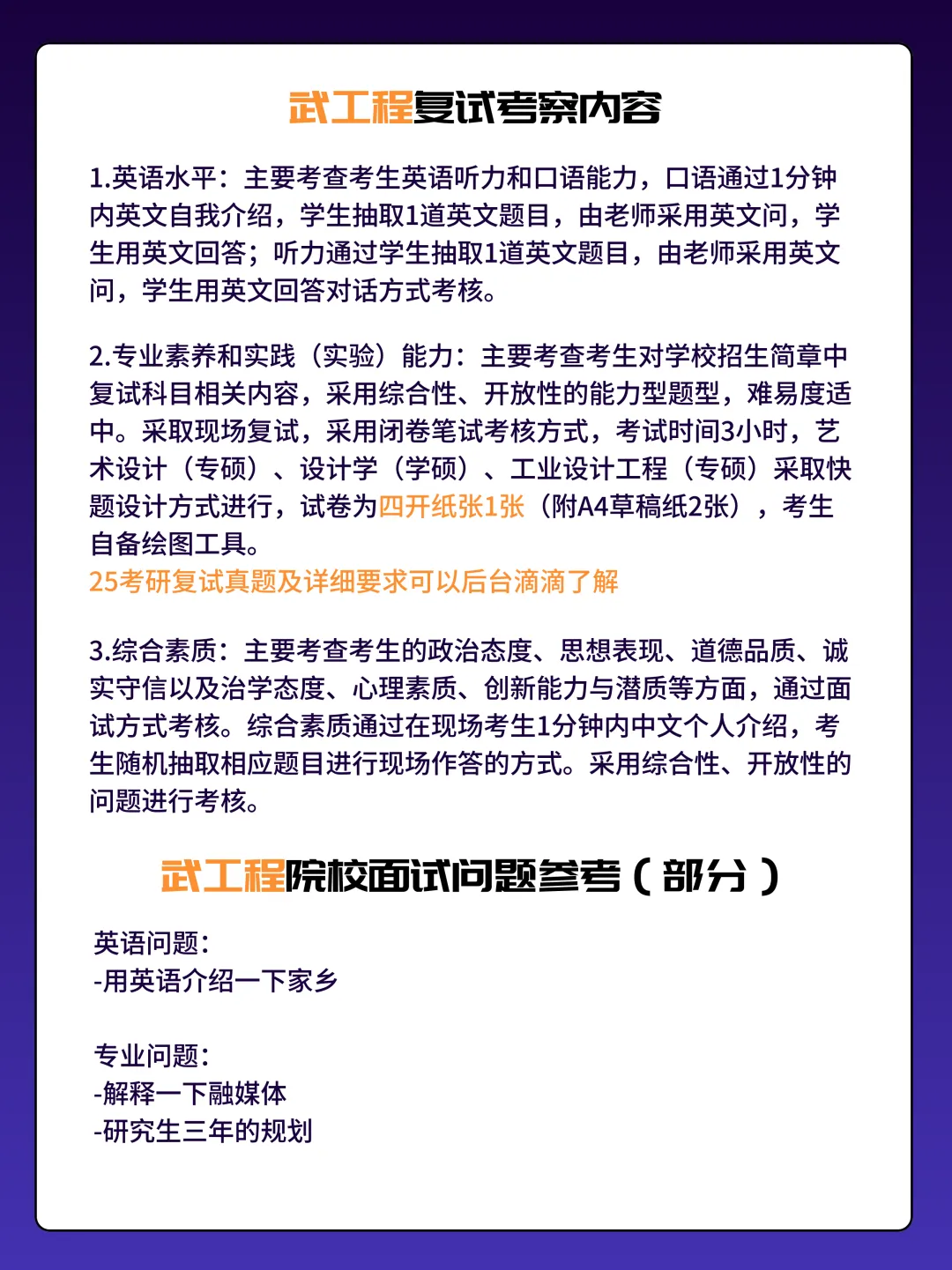 武工程复试考察内容

1.英语水平：主要考查考生英语听力和口语能力，口语通过1分钟内英文自我介绍，学生抽取1道英文题目，由老师采用英文问，学生用英文回答；听力通过学生抽取1道英文题目，由老师采用英文问，学生用英文回答对话方式考核。

2.专业素养和实践（实验）能力：主要考查考生对学校招生简章中复试科目相关内容，采用综合性、开放性的能力型题型，难易度适中。采取现场复试，采用闭卷笔试考核方式，考试时间3小时，艺术设计（专硕）、设计学（学硕）、工业设计工程（专硕）采取快题设计方式进行，试卷为四开纸张1张（附A4草稿纸2张），考生自备绘图工具。
25考研复试真题及详细要求可以后台滴滴了解

3.综合素质：主要考查考生的政治态度、思想表现、道德品质、诚实守信以及治学态度、心理素质、创新能力与潜质等方面，通过面试方式考核。综合素质通过在现场考生1分钟内中文个人介绍，考生随机抽取相应题目进行现场作答的方式。采用综合性、开放性的问题进行考核。

武工程院校面试问题参考（部分）

英语问题：
-用英语介绍一下家乡

专业问题：
-解释一下融媒体
-研究生三年的规划